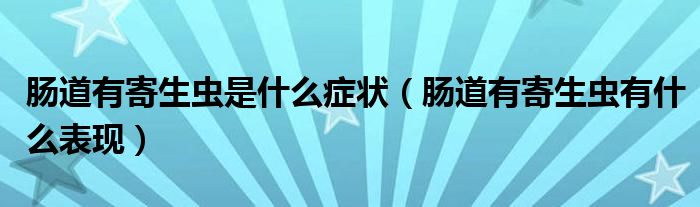 肠道有寄生虫是什么症状（肠道有寄生虫有什么表现）